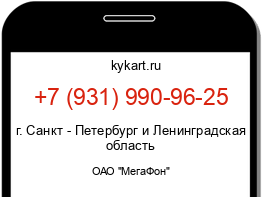 kykart.ru

+7 (931) 990-96-25

г. Санкт - Петербург и Ленинградская область

ОАО "МегаФон"